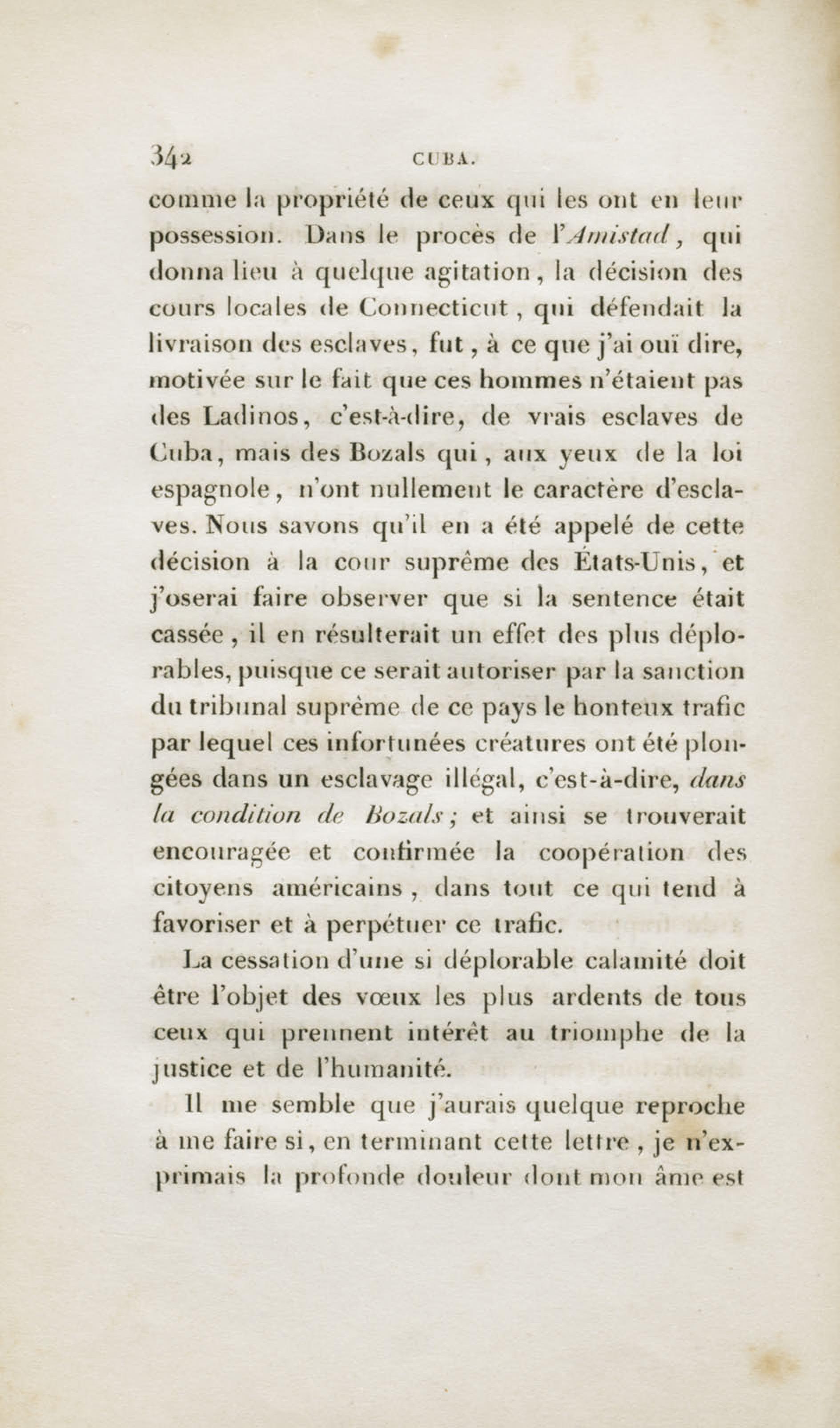 342 CUBA.

comme la propriété de ceux qui les ont en leur possession. Dans le procès de l'Amistad, qui donna lieu à quelque agitation, la décision des cours locales de Connecticut, qui défendait la livraison des esclaves, fut, à ce que j'ai ouï dire, motivée sur le fait que ces hommes n'étaient pas des Ladinos, c'est-à-dire, de vrais esclaves de Cuba, mais des Bozals qui, aux yeux de la loi espagnole, n'ont nullement le caractère d'esclaves. Nous savons qu'il en a été appelé de cette décision à la cour suprême des États-Unis, et j'oserai faire observer que si la sentence était cassée, il en résulterait un effet des plus déplorables, puisque ce serait autoriser par la sanction du tribunal suprême de ce pays le honteux trafic par lequel ces infortunées créatures ont été plongées dans un esclavage illégal, c'est-à-dire, dans la condition de Bozals; et ainsi se trouverait encouragée et confirmée la coopération des citoyens américains, dans tout ce qui tend à favoriser et à perpétuer ce trafic.

La cessation d'une si déplorable calamité doit être l'objet des vœux les plus ardents de tous ceux qui prennent intérêt au triomphe de la justice et de l'humanité.

Il me semble que j'aurais quelque reproche à me faire si, en terminant cette lettre, je n'exprimais la profonde douleur dont mon âme est